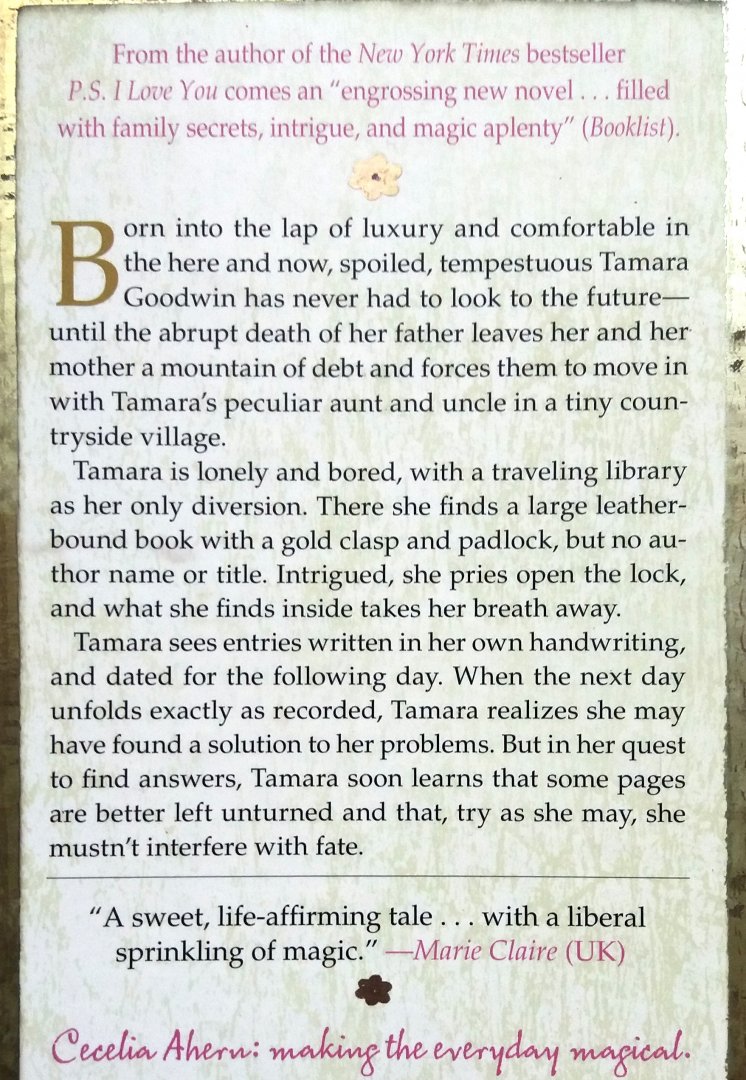 From the author of the New York Times bestseller P.S. I Love You comes an "engrossing new novel . . . filled with family secrets, intrigue, and magic aplenty" (Booklist).

Born into the lap of luxury and comfortable in the here and now, spoiled, tempestuous Tamara Goodwin has never had to look to the future—until the abrupt death of her father leaves her and her mother a mountain of debt and forces them to move in with Tamara's peculiar aunt and uncle in a tiny countryside village.

Tamara is lonely and bored, with a traveling library as her only diversion. There she finds a large leatherbound book with a gold clasp and padlock, but no author name or title. Intrigued, she pries open the lock, and what she finds inside takes her breath away.

Tamara sees entries written in her own handwriting, and dated for the following day. When the next day unfolds exactly as recorded, Tamara realizes she may have found a solution to her problems. But in her quest to find answers, Tamara soon learns that some pages are better left unturned and that, try as she may, she mustn't interfere with fate.

"A sweet, life-affirming tale . . . with a liberal sprinkling of magic." —Marie Claire (UK)

Cecelia Ahern: making the everyday magical.